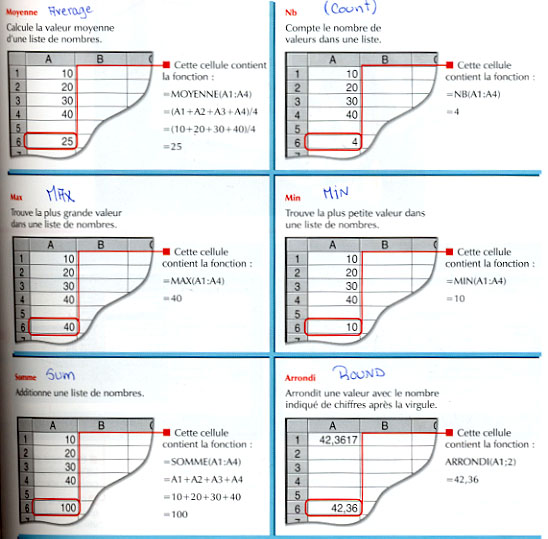 Moyenne Average
Calcule la valeur moyenne d'une liste de nombres.

| | A | B |
|---|---|---|
| 1 | 10 | |
| 2 | 20 | |
| 3 | 30 | |
| 4 | 40 | |
| 5 | | |
| 6 | 25 | |

Cette cellule contient la fonction :
=MOYENNE(A1:A4)
=(A1+A2+A3+A4)/4
=(10+20+30+40)/4
=25

Nb (Count)
Compte le nombre de valeurs dans une liste.

| | A | B |
|---|---|---|
| 1 | 10 | |
| 2 | 20 | |
| 3 | 30 | |
| 4 | 40 | |
| 5 | | |
| 6 | 4 | |

Cette cellule contient la fonction :
=NB(A1:A4)
=4

Max MAX
Trouve la plus grande valeur dans une liste de nombres.

| | A | B |
|---|---|---|
| 1 | 10 | |
| 2 | 20 | |
| 3 | 30 | |
| 4 | 40 | |
| 5 | | |
| 6 | 40 | |

Cette cellule contient la fonction :
=MAX(A1:A4)
=40

Min MIN
Trouve la plus petite valeur dans une liste de nombres.

| | A | B |
|---|---|---|
| 1 | 10 | |
| 2 | 20 | |
| 3 | 30 | |
| 4 | 40 | |
| 5 | | |
| 6 | 10 | |

Cette cellule contient la fonction :
=MIN(A1:A4)
=10

Somme Sum
Additionne une liste de nombres.

| | A | B |
|---|---|---|
| 1 | 10 | |
| 2 | 20 | |
| 3 | 30 | |
| 4 | 40 | |
| 5 | | |
| 6 | 100 | |

Cette cellule contient la fonction :
=SOMME(A1:A4)
=A1+A2+A3+A4
=10+20+30+40
=100

Arrondi ROUND
Arrondit une valeur avec le nombre indiqué de chiffres après la virgule.

| | A | B |
|---|---|---|
| 1 | 42,3617 | |
| 2 | | |
| 3 | | |
| 4 | | |
| 5 | | |
| 6 | 42,36 | |

Cette cellule contient la fonction :
ARRONDI(A1;2)
=42,36